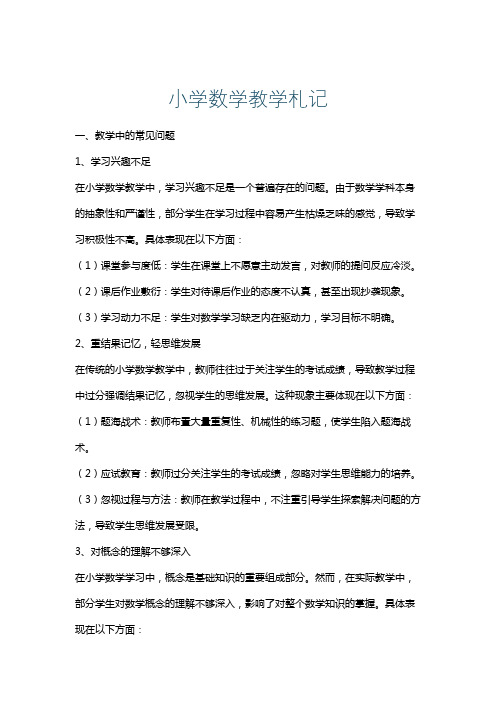 小学数学教学札记

一、教学中的常见问题

1、学习兴趣不足

在小学数学教学中，学习兴趣不足是一个普遍存在的问题。由于数学学科本身的抽象性和严谨性，部分学生在学习过程中容易产生枯燥乏味的感觉，导致学习积极性不高。具体表现在以下方面：

（1）课堂参与度低：学生在课堂上不愿意主动发言，对教师的提问反应冷淡。

（2）课后作业敷衍：学生对待课后作业的态度不认真，甚至出现抄袭现象。

（3）学习动力不足：学生对数学学习缺乏内在驱动力，学习目标不明确。

2、重结果记忆，轻思维发展

在传统的小学数学教学中，教师往往过于关注学生的考试成绩，导致教学过程中过分强调结果记忆，忽视学生的思维发展。这种现象主要体现在以下方面：

（1）题海战术：教师布置大量重复性、机械性的练习题，使学生陷入题海战术。

（2）应试教育：教师过分关注学生的考试成绩，忽略对学生思维能力的培养。

（3）忽视过程与方法：教师在教学过程中，不注重引导学生探索解决问题的方法，导致学生思维发展受限。

3、对概念的理解不够深入

在小学数学学习中，概念是基础知识的重要组成部分。然而，在实际教学中，部分学生对数学概念的理解不够深入，影响了对整个数学知识的掌握。具体表现在以下方面：